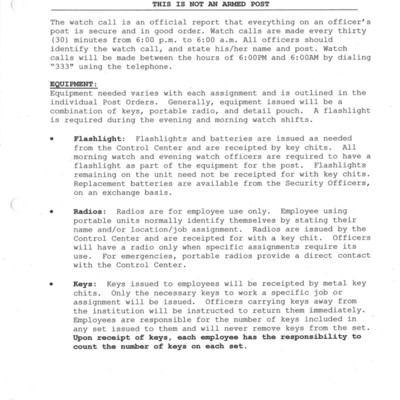 THIS IS NOT AN ARMED POST

The watch call is an official report that everything on an officer's post is secure and in good order. Watch calls are made every thirty (30) minutes from 6:00 p.m. to 6:00 a.m. All officers should identify the watch call, and state his/her name and post. Watch calls will be made between the hours of 6:00PM and 6:00AM by dialing "333" using the telephone.

EQUIPMENT:
Equipment needed varies with each assignment and is outlined in the individual Post Orders. Generally, equipment issued will be a combination of keys, portable radio, and detail pouch. A flashlight is required during the evening and morning watch shifts.

• Flashlight: Flashlights and batteries are issued as needed from the Control Center and are receipted by key chits. All morning watch and evening watch officers are required to have a flashlight as part of the equipment for the post. Flashlights remaining on the unit need not be receipted for with key chits. Replacement batteries are available from the Security Officers, on an exchange basis.

• Radios: Radios are for employee use only. Employee using portable units normally identify themselves by stating their name and/or location/job assignment. Radios are issued by the Control Center and are receipted for with a key chit. Officers will have a radio only when specific assignments require its use. For emergencies, portable radios provide a direct contact with the Control Center.

• Keys: Keys issued to employees will be receipted by metal key chits. Only the necessary keys to work a specific job or assignment will be issued. Officers carrying keys away from the institution will be instructed to return them immediately. Employees are responsible for the number of keys included in any set issued to them and will never remove keys from the set. Upon receipt of keys, each employee has the responsibility to count the number of keys on each set.